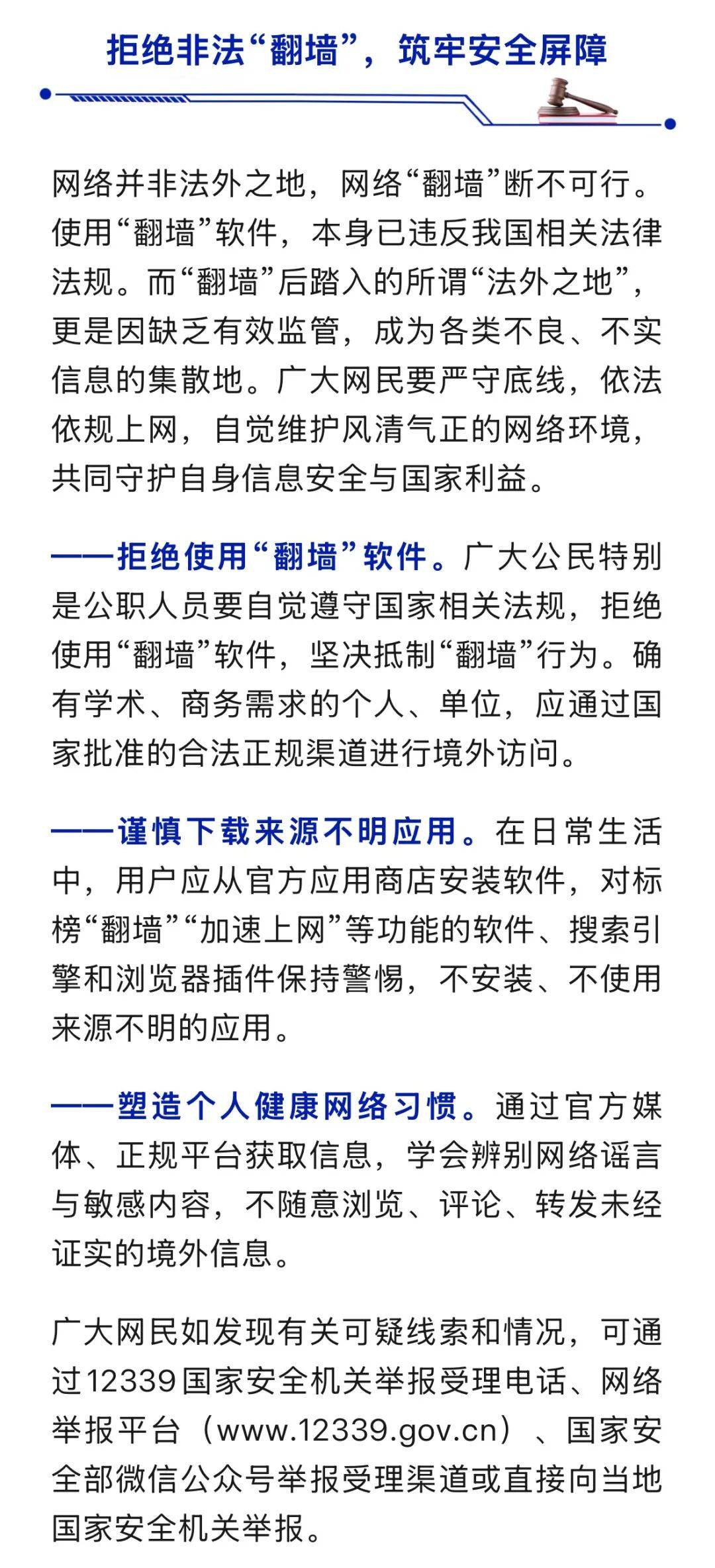 拒绝非法“翻墙”，筑牢安全屏障

网络并非法外之地，网络“翻墙”断不可行。使用“翻墙”软件，本身已违反我国相关法律法规。而“翻墙”后踏入的所谓“法外之地”，更是因缺乏有效监管，成为各类不良、不实信息的集散地。广大网民要严守底线，依法依规上网，自觉维护风清气正的网络环境，共同守护自身信息安全与国家利益。

——拒绝使用“翻墙”软件。广大公民特别是公职人员要自觉遵守国家相关法规，拒绝使用“翻墙”软件，坚决抵制“翻墙”行为。确有学术、商务需求的个人、单位，应通过国家批准的合法正规渠道进行境外访问。

——谨慎下载来源不明应用。在日常生活中，用户应从官方应用商店安装软件，对标榜“翻墙”“加速上网”等功能的软件、搜索引擎和浏览器插件保持警惕，不安装、不使用来源不明的应用。

——塑造个人健康网络习惯。通过官方媒体、正规平台获取信息，学会辨别网络谣言与敏感内容，不随意浏览、评论、转发未经证实的境外信息。

广大网民如发现有关可疑线索和情况，可通过12339国家安全机关举报受理电话、网络举报平台（www.12339.gov.cn）、国家安全部微信公众号举报受理渠道或直接向当地国家安全机关举报。